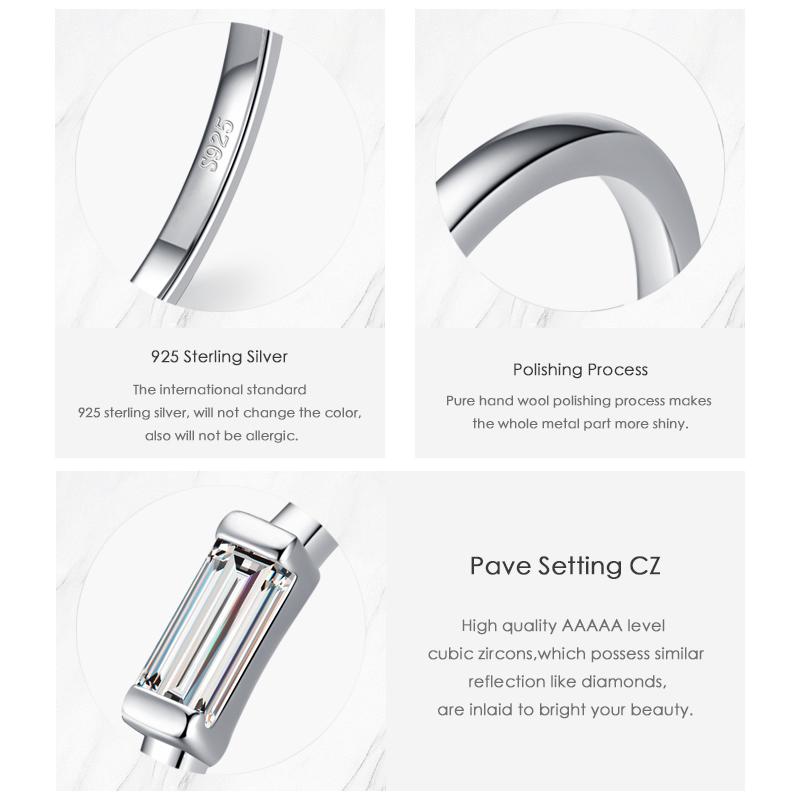 S925

925 Sterling Silver

The international standard
925 sterling silver, will not change the color, also will not be allergic.

Polishing Process

Pure hand wool polishing process makes the whole metal part more shiny.

Pave Setting CZ

High quality AAAAA level cubic zircons,which possess similar reflection like diamonds, are inlaid to bright your beauty.